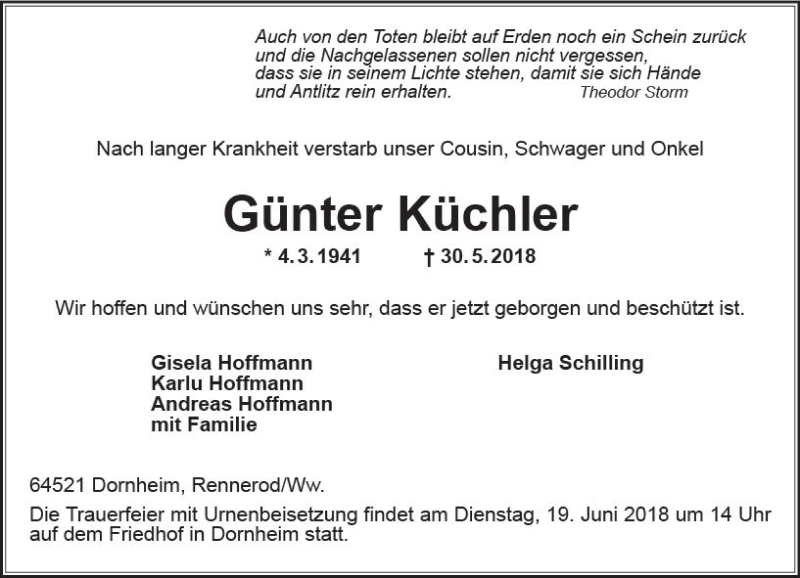 Auch von den Toten bleibt auf Erden noch ein Schein zurück und die Nachgelassenen sollen nicht vergessen, dass sie in seinem Lichte stehen, damit sie sich Hände und Antlitz rein erhalten. Theodor Storm

Nach langer Krankheit verstarb unser Cousin, Schwager und Onkel

Günter Küchler

* 4. 3. 1941 † 30. 5. 2018

Wir hoffen und wünschen uns sehr, dass er jetzt geborgen und beschützt ist.

Gisela Hoffmann
Karlu Hoffmann
Andreas Hoffmann
mit Familie

Helga Schilling

64521 Dornheim, Rennerod/Ww.

Die Trauerfeier mit Urnenbeisetzung findet am Dienstag, 19. Juni 2018 um 14 Uhr auf dem Friedhof in Dornheim statt.